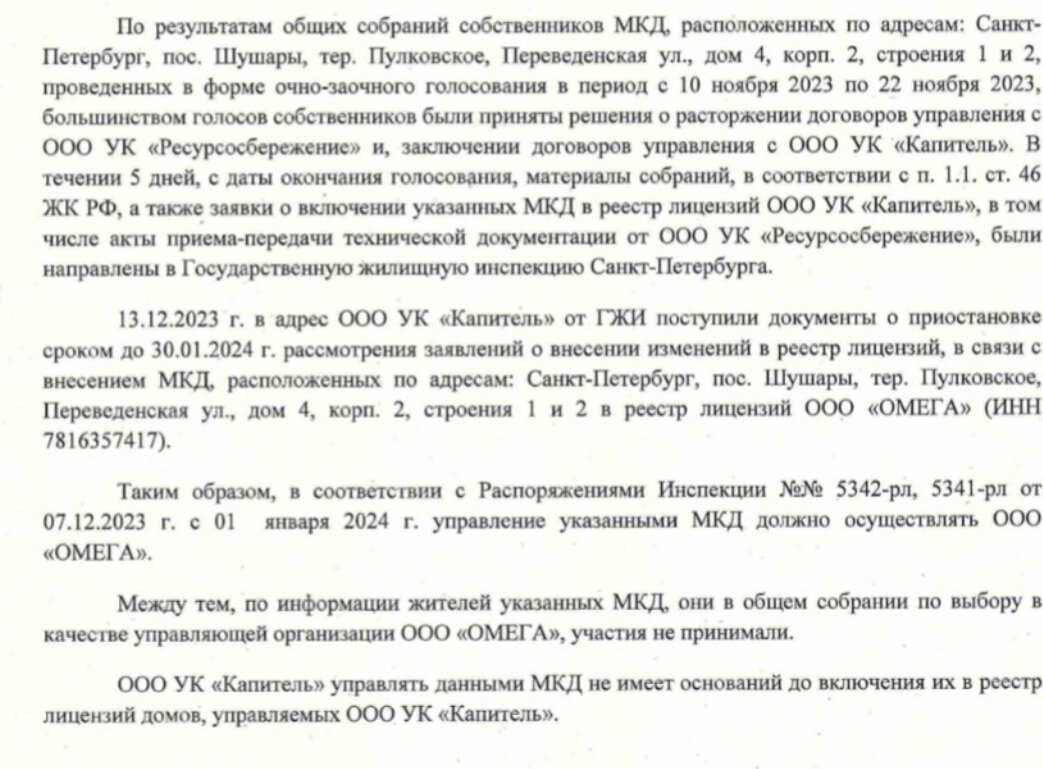 По результатам общих собраний собственников МКД, расположенных по адресам: Санкт-Петербург, пос. Шушары, тер. Пулковское, Переведенская ул., дом 4, корп. 2, строения 1 и 2, проведенных в форме очно-заочного голосования в период с 10 ноября 2023 по 22 ноября 2023, большинством голосов собственников были приняты решения о расторжении договоров управления с ООО УК «Ресурсосбережение» и, заключении договоров управления с ООО УК «Капитель». В течении 5 дней, с даты окончания голосования, материалы собраний, в соответствии с п. 1.1. ст. 46 ЖК РФ, а также заявки о включении указанных МКД в реестр лицензий ООО УК «Капитель», в том числе акты приема-передачи технической документации от ООО УК «Ресурсосбережение», были направлены в Государственную жилищную инспекцию Санкт-Петербурга.

13.12.2023 г. в адрес ООО УК «Капитель» от ГЖИ поступили документы о приостановке сроком до 30.01.2024 г. рассмотрения заявлений о внесении изменений в реестр лицензий, в связи с внесением МКД, расположенных по адресам: Санкт-Петербург, пос. Шушары, тер. Пулковское, Переведенская ул., дом 4, корп. 2, строения 1 и 2 в реестр лицензий ООО «ОМЕГА» (ИНН 7816357417).

Таким образом, в соответствии с Распоряжениями Инспекции №№ 5342-рл, 5341-рл от 07.12.2023 г. с 01 января 2024 г. управление указанными МКД должно осуществлять ООО «ОМЕГА».

Между тем, по информации жителей указанных МКД, они в общем собрании по выбору в качестве управляющей организации ООО «ОМЕГА», участия не принимали.

ООО УК «Капитель» управлять данными МКД не имеет оснований до включения их в реестр лицензий домов, управляемых ООО УК «Капитель».